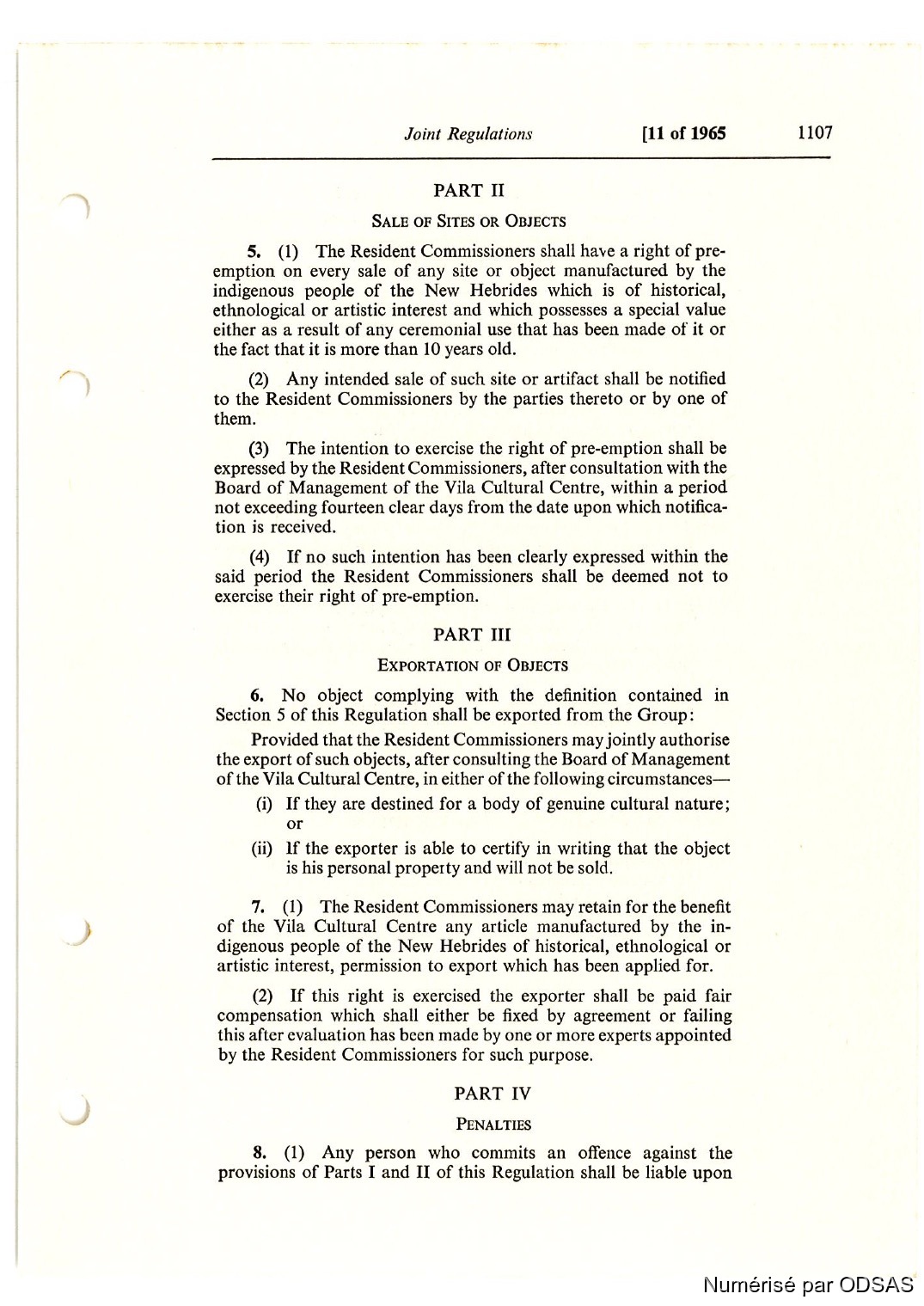 Joint Regulations [11 of 1965 1107

PART II

SALE OF SITES OR OBJECTS

5. (1) The Resident Commissioners shall have a right of pre-emption on every sale of any site or object manufactured by the indigenous people of the New Hebrides which is of historical, ethnological or artistic interest and which possesses a special value either as a result of any ceremonial use that has been made of it or the fact that it is more than 10 years old.

(2) Any intended sale of such site or artifact shall be notified to the Resident Commissioners by the parties thereto or by one of them.

(3) The intention to exercise the right of pre-emption shall be expressed by the Resident Commissioners, after consultation with the Board of Management of the Vila Cultural Centre, within a period not exceeding fourteen clear days from the date upon which notification is received.

(4) If no such intention has been clearly expressed within the said period the Resident Commissioners shall be deemed not to exercise their right of pre-emption.

PART III

EXPORTATION OF OBJECTS

6. No object complying with the definition contained in Section 5 of this Regulation shall be exported from the Group:

Provided that the Resident Commissioners may jointly authorise the export of such objects, after consulting the Board of Management of the Vila Cultural Centre, in either of the following circumstances—

(i) If they are destined for a body of genuine cultural nature; or

(ii) If the exporter is able to certify in writing that the object is his personal property and will not be sold.

7. (1) The Resident Commissioners may retain for the benefit of the Vila Cultural Centre any article manufactured by the indigenous people of the New Hebrides of historical, ethnological or artistic interest, permission to export which has been applied for.

(2) If this right is exercised the exporter shall be paid fair compensation which shall either be fixed by agreement or failing this after evaluation has been made by one or more experts appointed by the Resident Commissioners for such purpose.

PART IV

PENALTIES

8. (1) Any person who commits an offence against the provisions of Parts I and II of this Regulation shall be liable upon

Numérisé par ODSAS